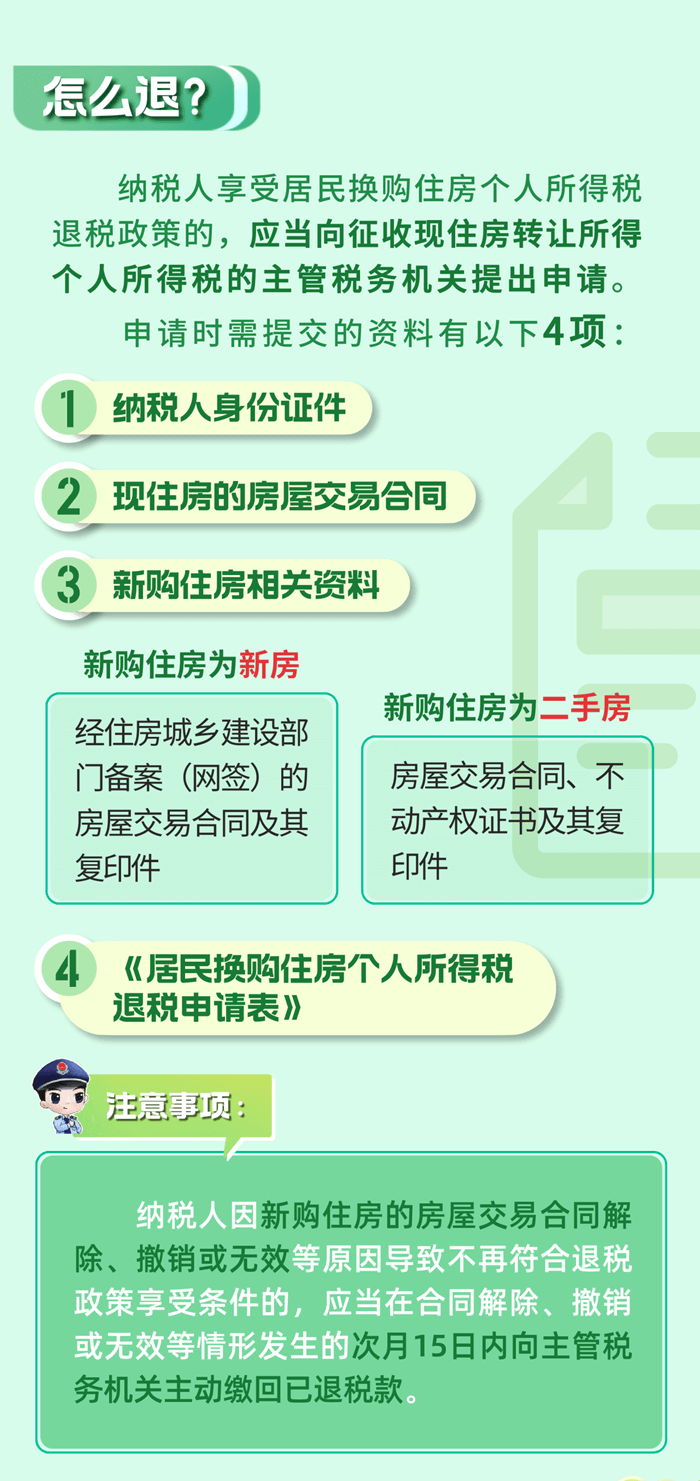 怎么退？

纳税人享受居民换购住房个人所得税退税政策的，应当向征收现住房转让所得个人所得税的主管税务机关提出申请。

申请时需提交的资料有以下4项：

1 纳税人身份证件

2 现住房的房屋交易合同

3 新购住房相关资料

新购住房为新房

经住房城乡建设部门备案（网签）的房屋交易合同及其复印件

新购住房为二手房

房屋交易合同、不动产权证书及其复印件

4 《居民换购住房个人所得税退税申请表》

注意事项：

纳税人因新购住房的房屋交易合同解除、撤销或无效等原因导致不再符合退税政策享受条件的，应当在合同解除、撤销或无效等情形发生的次月15日内向主管税务机关主动缴回已退税款。